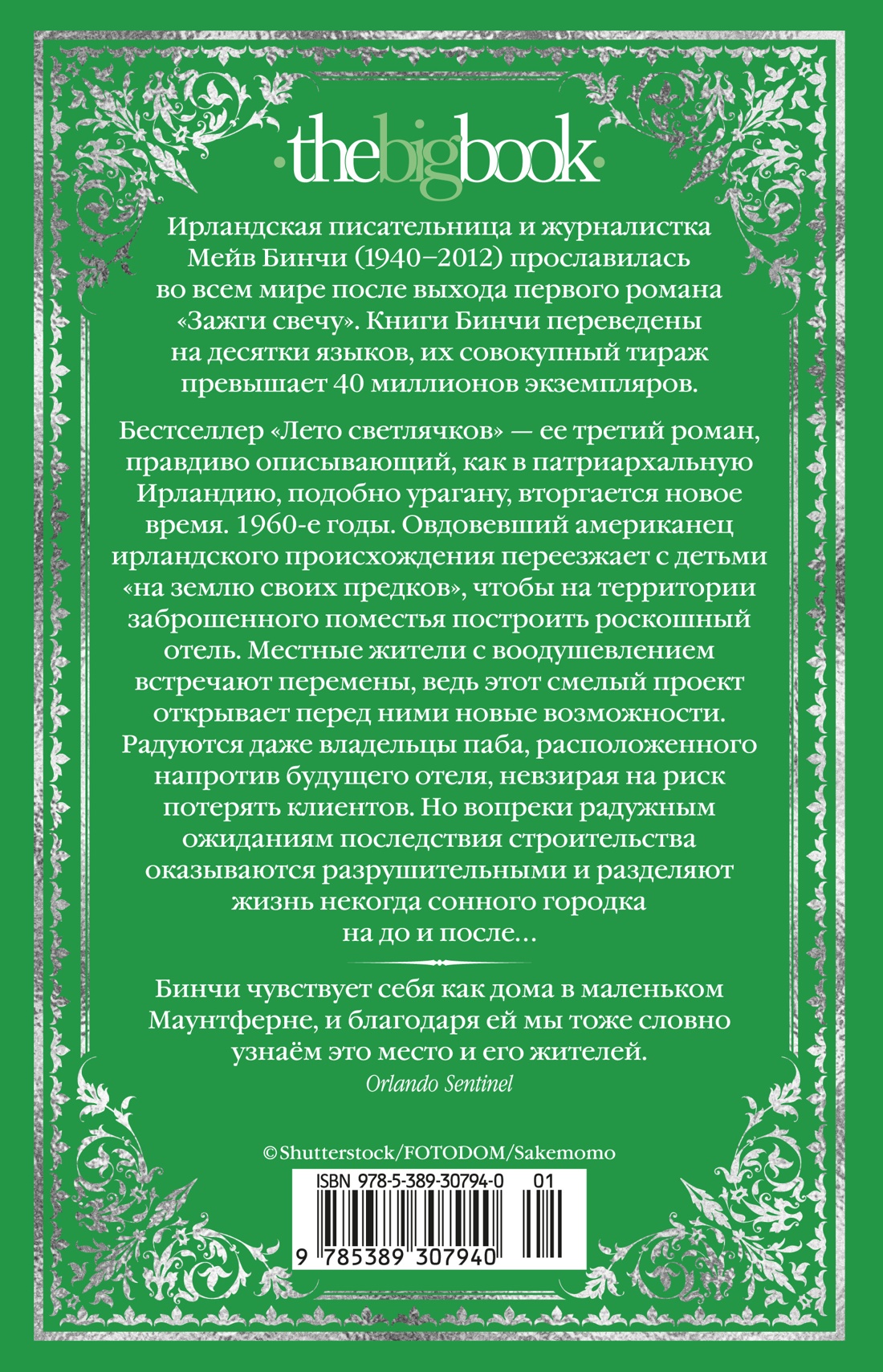 ·thebigbook·

Ирландская писательница и журналистка Мейв Бинчи (1940–2012) прославилась во всем мире после выхода первого романа «Зажги свечу». Книги Бинчи переведены на десятки языков, их совокупный тираж превышает 40 миллионов экземпляров.

Бестселлер «Лето светлячков» — ее третий роман, правдиво описывающий, как в патриархальную Ирландию, подобно урагану, вторгается новое время. 1960-е годы. Овдовевший американец ирландского происхождения переезжает с детьми «на землю своих предков», чтобы на территории заброшенного поместья построить роскошный отель. Местные жители с воодушевлением встречают перемены, ведь этот смелый проект открывает перед ними новые возможности. Радуются даже владельцы паба, расположенного напротив будущего отеля, невзирая на риск потерять клиентов. Но вопреки радужным ожиданиям последствия строительства оказываются разрушительными и разделяют жизнь некогда сонного городка на до и после...

Бинчи чувствует себя как дома в маленьком Маунтферне, и благодаря ей мы тоже словно узнаём это место и его жителей.
Orlando Sentinel

©Shutterstock/FOTODOM/Sakemomo

ISBN 978-5-389-30794-0 01
9 785389 307940